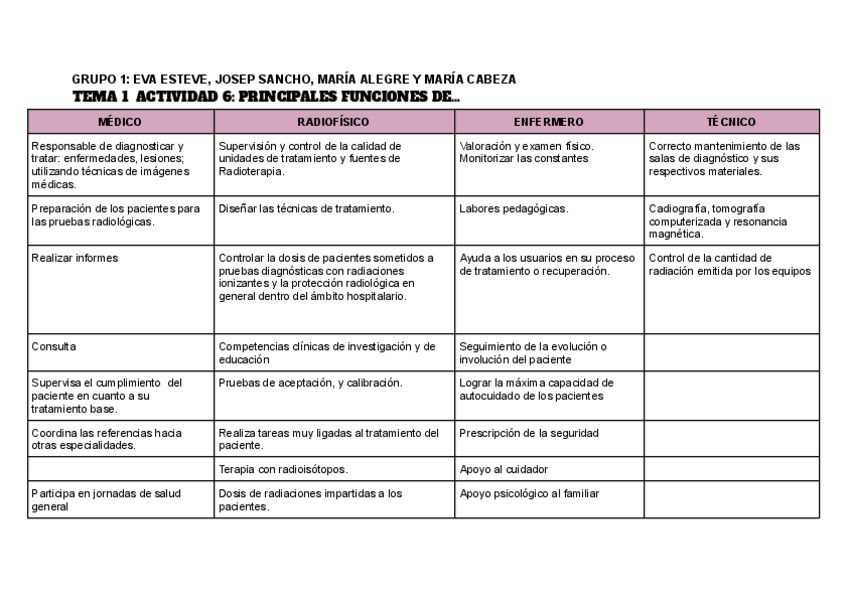 GRUPO 1: EVA ESTEVE, JOSEP SANCHO, MARÍA ALEGRE Y MARÍA CABEZA
TEMA 1 ACTIVIDAD 6: PRINCIPALES FUNCIONES DE...

| MÉDICO | RADIOFÍSICO | ENFERMERO | TÉCNICO |
|---|---|---|---|
| Responsable de diagnosticar y tratar: enfermedades, lesiones; utilizando técnicas de imágenes médicas. | Supervisión y control de la calidad de unidades de tratamiento y fuentes de Radioterapia. | Valoración y examen físico. Monitorizar las constantes | Correcto mantenimiento de las salas de diagnóstico y sus respectivos materiales. |
| Preparación de los pacientes para las pruebas radiológicas. | Diseñar las técnicas de tratamiento. | Labores pedagógicas. | Cadiografía, tomografía computerizada y resonancia magnética. |
| Realizar informes | Controlar la dosis de pacientes sometidos a pruebas diagnósticas con radiaciones ionizantes y la protección radiológica en general dentro del ámbito hospitalario. | Ayuda a los usuarios en su proceso de tratamiento o recuperación. | Control de la cantidad de radiación emitida por los equipos |
| Consulta | Competencias clínicas de investigación y de educación | Seguimiento de la evolución o involución del paciente | |
| Supervisa el cumplimiento del paciente en cuanto a su tratamiento base. | Pruebas de aceptación, y calibración. | Lograr la máxima capacidad de autocuidado de los pacientes | |
| Coordina las referencias hacia otras especialidades. | Realiza tareas muy ligadas al tratamiento del paciente. | Prescripción de la seguridad | |
| | Terapia con radioisótopos. | Apoyo al cuidador | |
| Participa en jornadas de salud general | Dosis de radiaciones impartidas a los pacientes. | Apoyo psicológico al familiar | |